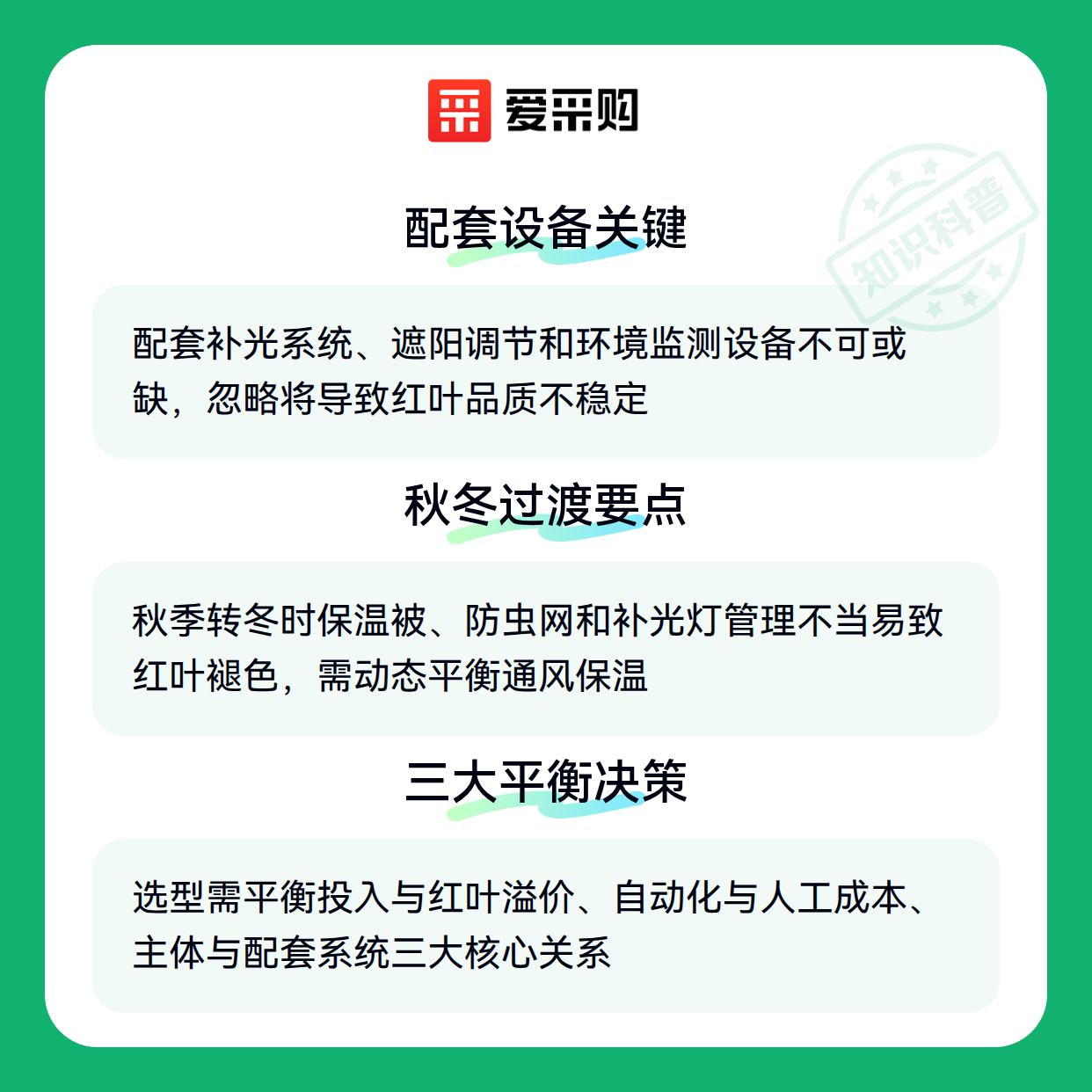 爱采购

配套设备关键

配套补光系统、遮阳调节和环境监测设备不可或缺，忽略将导致红叶品质不稳定

秋冬过渡要点

秋季转冬时保温被、防虫网和补光灯管理不当易致红叶褪色，需动态平衡通风保温

三大平衡决策

选型需平衡投入与红叶溢价、自动化与人工成本、主体与配套系统三大核心关系

知识科普